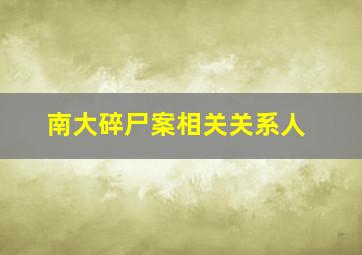 南大碎尸案相关关系人